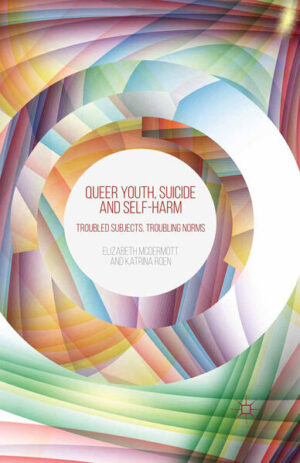 QUEER YOUTH, SUICIDE AND SELF-HARM

TROUBLED SUBJECTS, TROUBLING NORMS

ELIZABETH MCDERMOTT AND KATRINA ROEN